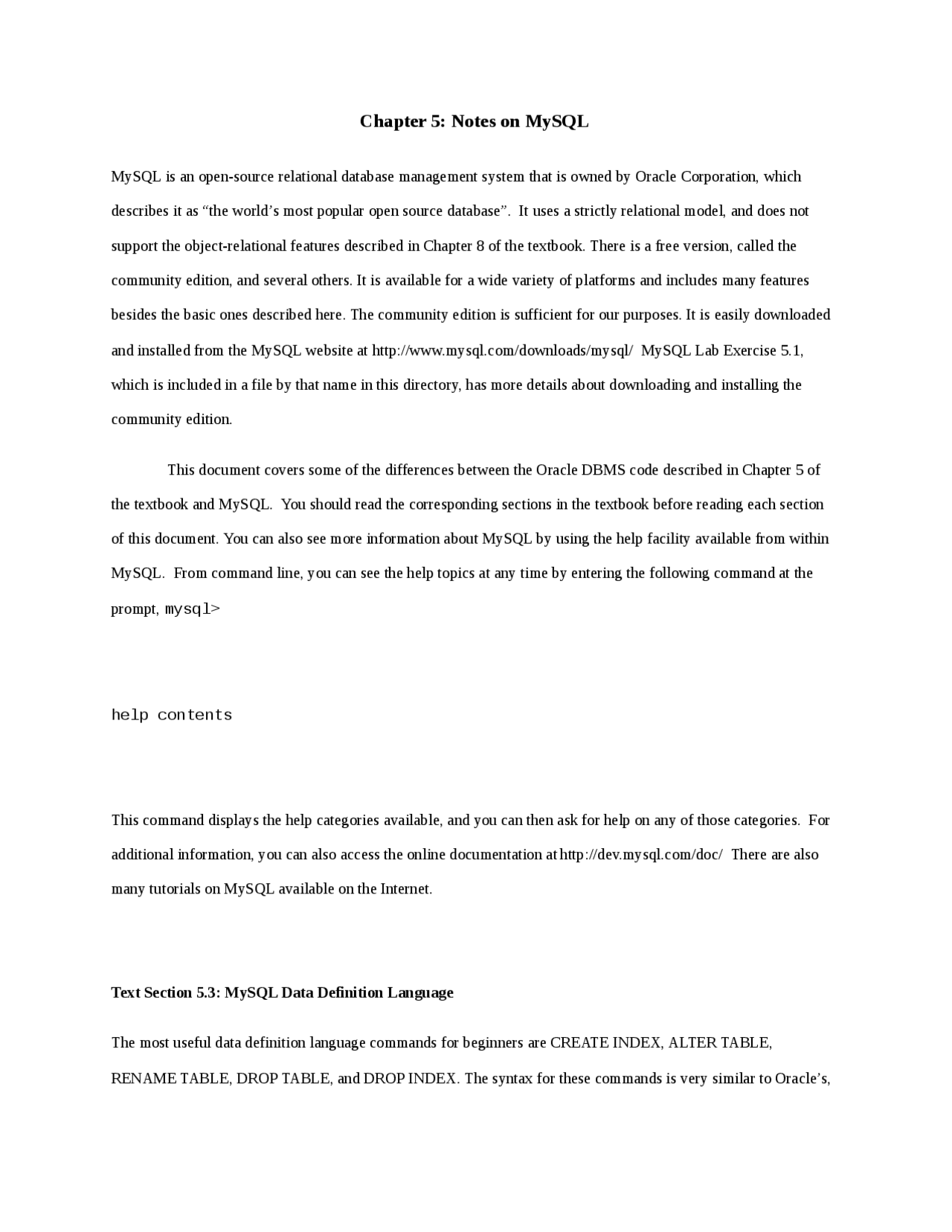 Chapter 5: Notes on MySQL

MySQL is an open-source relational database management system that is owned by Oracle Corporation, which describes it as “the world’s most popular open source database”. It uses a strictly relational model, and does not support the object-relational features described in Chapter 8 of the textbook. There is a free version, called the community edition, and several others. It is available for a wide variety of platforms and includes many features besides the basic ones described here. The community edition is sufficient for our purposes. It is easily downloaded and installed from the MySQL website at http://www.mysql.com/downloads/mysql/ MySQL Lab Exercise 5.1, which is included in a file by that name in this directory, has more details about downloading and installing the community edition.

This document covers some of the differences between the Oracle DBMS code described in Chapter 5 of the textbook and MySQL. You should read the corresponding sections in the textbook before reading each section of this document. You can also see more information about MySQL by using the help facility available from within MySQL. From command line, you can see the help topics at any time by entering the following command at the prompt, mysql>

help contents

This command displays the help categories available, and you can then ask for help on any of those categories. For additional information, you can also access the online documentation at http://dev.mysql.com/doc/ There are also many tutorials on MySQL available on the Internet.

Text Section 5.3: MySQL Data Definition Language

The most useful data definition language commands for beginners are CREATE INDEX, ALTER TABLE, RENAME TABLE, DROP TABLE, and DROP INDEX. The syntax for these commands is very similar to Oracle’s,